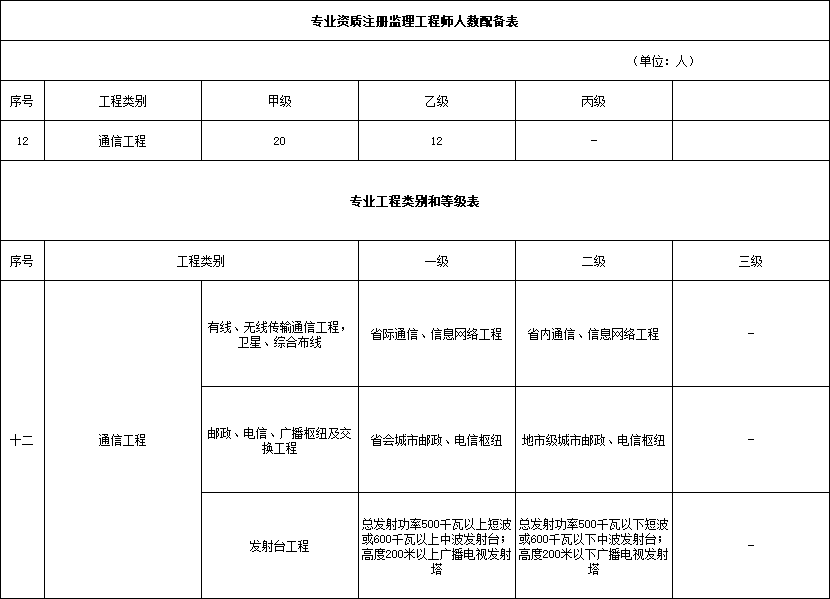 专业资质注册监理工程师人数配备表

（单位：人）

| 序号 | 工程类别 | 甲级 | 乙级 | 丙级 | |
|---|---|---|---|---|---|
| 12 | 通信工程 | 20 | 12 | - | |

专业工程类别和等级表

| 序号 | 工程类别 | | 一级 | 二级 | 三级 |
|---|---|---|---|---|---|
| 十二 | 通信工程 | 有线、无线传输通信工程，卫星、综合布线 | 省际通信、信息网络工程 | 省内通信、信息网络工程 | - |
| | | 邮政、电信、广播枢纽及交换工程 | 省会城市邮政、电信枢纽 | 地市级城市邮政、电信枢纽 | - |
| | | 发射台工程 | 总发射功率500千瓦以上短波或600千瓦以上中波发射台；高度200米以上广播电视发射塔 | 总发射功率500千瓦以下短波或600千瓦以下中波发射台；高度200米以下广播电视发射塔 | - |